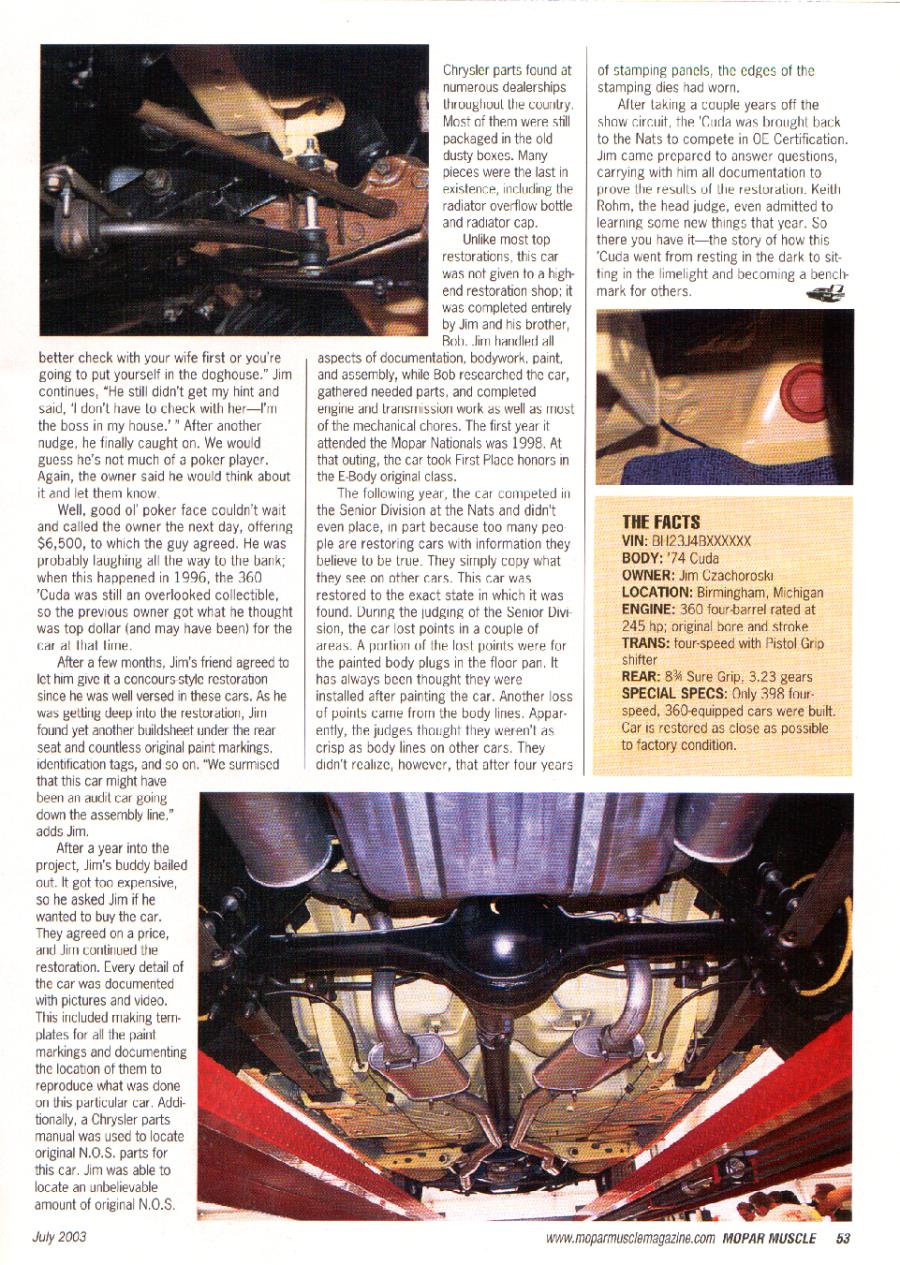 better check with your wife first or you're going to put yourself in the doghouse." Jim continues, "He still didn't get my hint and said, 'I don't have to check with her—I'm the boss in my house.' " After another nudge, he finally caught on. We would guess he's not much of a poker player. Again, the owner said he would think about it and let them know.

Well, good ol' poker face couldn't wait and called the owner the next day, offering $6,500, to which the guy agreed. He was probably laughing all the way to the bank; when this happened in 1996, the 360 'Cuda was still an overlooked collectible, so the previous owner got what he thought was top dollar (and may have been) for the car at that time.

After a few months, Jim's friend agreed to let him give it a concours style restoration since he was well versed in these cars. As he was getting deep into the restoration, Jim found yet another buildsheet under the rear seat and countless original paint markings, identification tags, and so on. "We surmised that this car might have been an audit car going down the assembly line," adds Jim.

After a year into the project, Jim's buddy bailed out. It got too expensive, so he asked Jim if he wanted to buy the car. They agreed on a price, and Jim continued the restoration. Every detail of the car was documented with pictures and video. This included making templates for all the paint markings and documenting the location of them to reproduce what was done on this particular car. Additionally, a Chrysler parts manual was used to locate original N.O.S. parts for this car. Jim was able to locate an unbelievable amount of original N.O.S. Chrysler parts found at numerous dealerships throughout the country. Most of them were still packaged in the old dusty boxes. Many pieces were the last in existence, including the radiator overflow bottle and radiator cap.

Unlike most top restorations, this car was not given to a high-end restoration shop; it was completed entirely by Jim and his brother, Bob. Jim handled all aspects of documentation, bodywork, paint, and assembly, while Bob researched the car, gathered needed parts, and completed engine and transmission work as well as most of the mechanical chores. The first year it attended the Mopar Nationals was 1998. At that outing, the car took First Place honors in the E-Body original class.

The following year, the car competed in the Senior Division at the Nats and didn't even place, in part because too many people are restoring cars with information they believe to be true. They simply copy what they see on other cars. This car was restored to the exact state in which it was found. During the judging of the Senior Division, the car lost points in a couple of areas. A portion of the lost points were for the painted body plugs in the floor pan. It has always been thought they were installed after painting the car. Another loss of points came from the body lines. Apparently, the judges thought they weren't as crisp as body lines on other cars. They didn't realize, however, that after four years of stamping panels, the edges of the stamping dies had worn.

After taking a couple years off the show circuit, the 'Cuda was brought back to the Nats to compete in OE Certification. Jim came prepared to answer questions, carrying with him all documentation to prove the results of the restoration. Keith Rohm, the head judge, even admitted to learning some new things that year. So there you have it—the story of how this 'Cuda went from resting in the dark to sitting in the limelight and becoming a benchmark for others.

THE FACTS
VIN: BH23J4BXXXXXX
BODY: '74 Cuda
OWNER: Jim Czachoroski
LOCATION: Birmingham, Michigan
ENGINE: 360 four-barrel rated at 245 hp; original bore and stroke
TRANS: four-speed with Pistol Grip shifter
REAR: 8¾ Sure Grip, 3.23 gears
SPECIAL SPECS: Only 398 four-speed, 360-equipped cars were built. Car is restored as close as possible to factory condition.

July 2003
www.moparmusclemagazine.com MOPAR MUSCLE 53